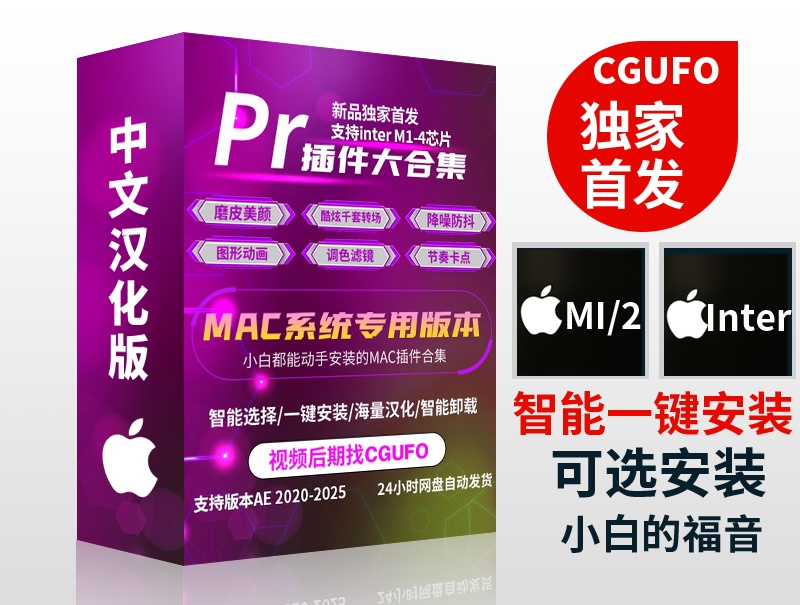 中文汉化版

Pr
新品独家首发
支持inter M1-4芯片
插件大合集

磨皮美颜
酷炫千套转场
降噪防抖
图形动画
调色滤镜
节奏卡点

MAC系统专用版本
小白都能动手安装的MAC插件合集

智能选择/一键安装/海量汉化/智能卸载

视频后期找CGUFO

支持版本AE 2020-2025
24小时网盘自动发货

CGUFO
独家
首发

MI/2
Inter

智能一键安装
可选安装
小白的福音